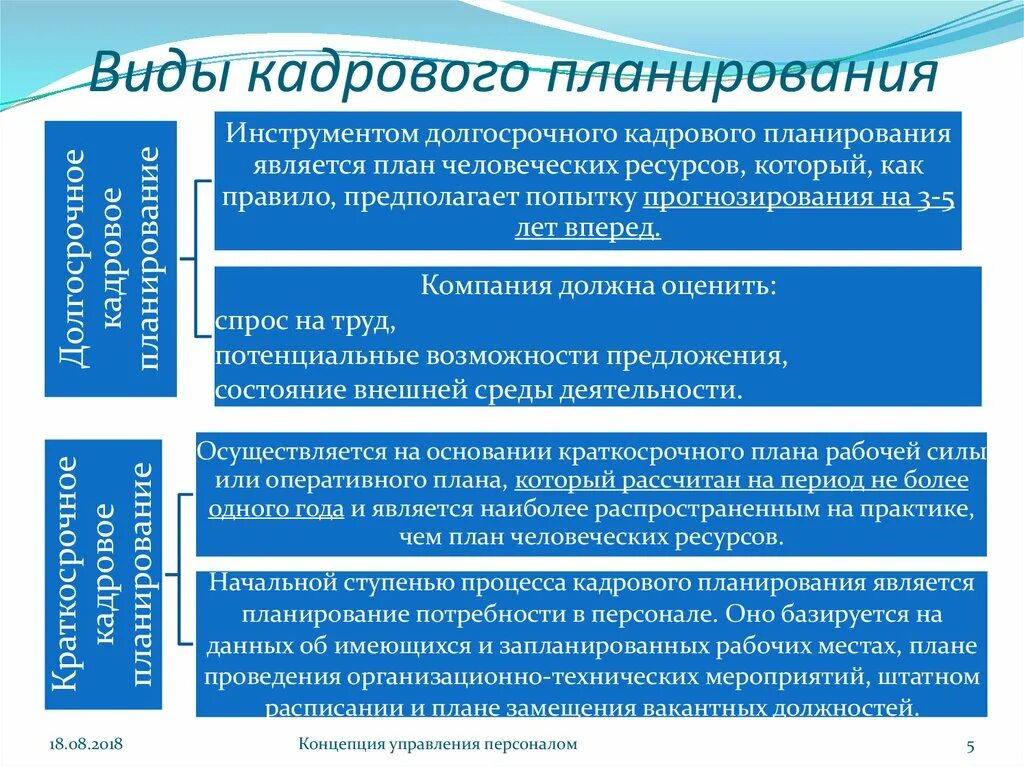 Виды кадрового планирования

Долгосрочное кадровое планирование

Инструментом долгосрочного кадрового планирования является план человеческих ресурсов, который, как правило, предполагает попытку прогнозирования на 3-5 лет вперед.

Компания должна оценить:
спрос на труд,
потенциальные возможности предложения,
состояние внешней среды деятельности.

Краткосрочное кадровое планирование

Осуществляется на основании краткосрочного плана рабочей силы или оперативного плана, который рассчитан на период не более одного года и является наиболее распространенным на практике, чем план человеческих ресурсов.

Начальной ступенью процесса кадрового планирования является планирование потребности в персонале. Оно базируется на данных об имеющихся и запланированных рабочих местах, плане проведения организационно-технических мероприятий, штатном расписании и плане замещения вакантных должностей.

18.08.2018 Концепция управления персоналом 5